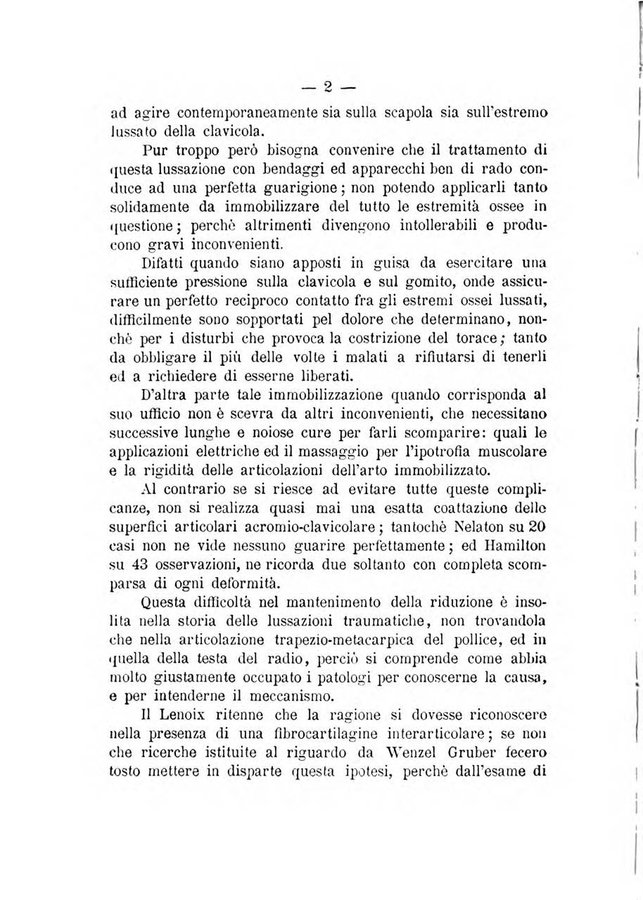 — 2 —

ad agire contemporaneamente sia sulla scapola sia sull'estremo lussato della clavicola.

Pur troppo però bisogna convenire che il trattamento di questa lussazione con bendaggi ed apparecchi ben di rado conduce ad una perfetta guarigione; non potendo applicarli tanto solidamente da immobilizzare del tutto le estremità ossee in questione; perchè altrimenti divengono intollerabili e producono gravi inconvenienti.

Difatti quando siano apposti in guisa da esercitare una sufficiente pressione sulla clavicola e sul gomito, onde assicurare un perfetto reciproco contatto fra gli estremi ossei lussati, difficilmente sono sopportati pel dolore che determinano, nonchè per i disturbi che provoca la costrizione del torace; tanto da obbligare il più delle volte i malati a rifiutarsi di tenerli ed a richiedere di esserne liberati.

D'altra parte tale immobilizzazione quando corrisponda al suo ufficio non è scevra da altri inconvenienti, che necessitano successive lunghe e noiose cure per farli scomparire: quali le applicazioni elettriche ed il massaggio per l'ipotrofia muscolare e la rigidità delle articolazioni dell'arto immobilizzato.

Al contrario se si riesce ad evitare tutte queste complicanze, non si realizza quasi mai una esatta coattazione delle superfici articolari acromio-clavicolare; tantochè Nelaton su 20 casi non ne vide nessuno guarire perfettamente; ed Hamilton su 43 osservazioni, ne ricorda due soltanto con completa scomparsa di ogni deformità.

Questa difficoltà nel mantenimento della riduzione è insolita nella storia delle lussazioni traumatiche, non trovandola che nella articolazione trapezio-metacarpica del pollice, ed in quella della testa del radio, perciò si comprende come abbia molto giustamente occupato i patologi per conoscerne la causa, e per intenderne il meccanismo.

Il Lenoix ritenne che la ragione si dovesse riconoscere nella presenza di una fibrocartilagine interarticolare; se non che ricerche istituite al riguardo da Wenzel Gruber fecero tosto mettere in disparte questa ipotesi, perchè dall'esame di